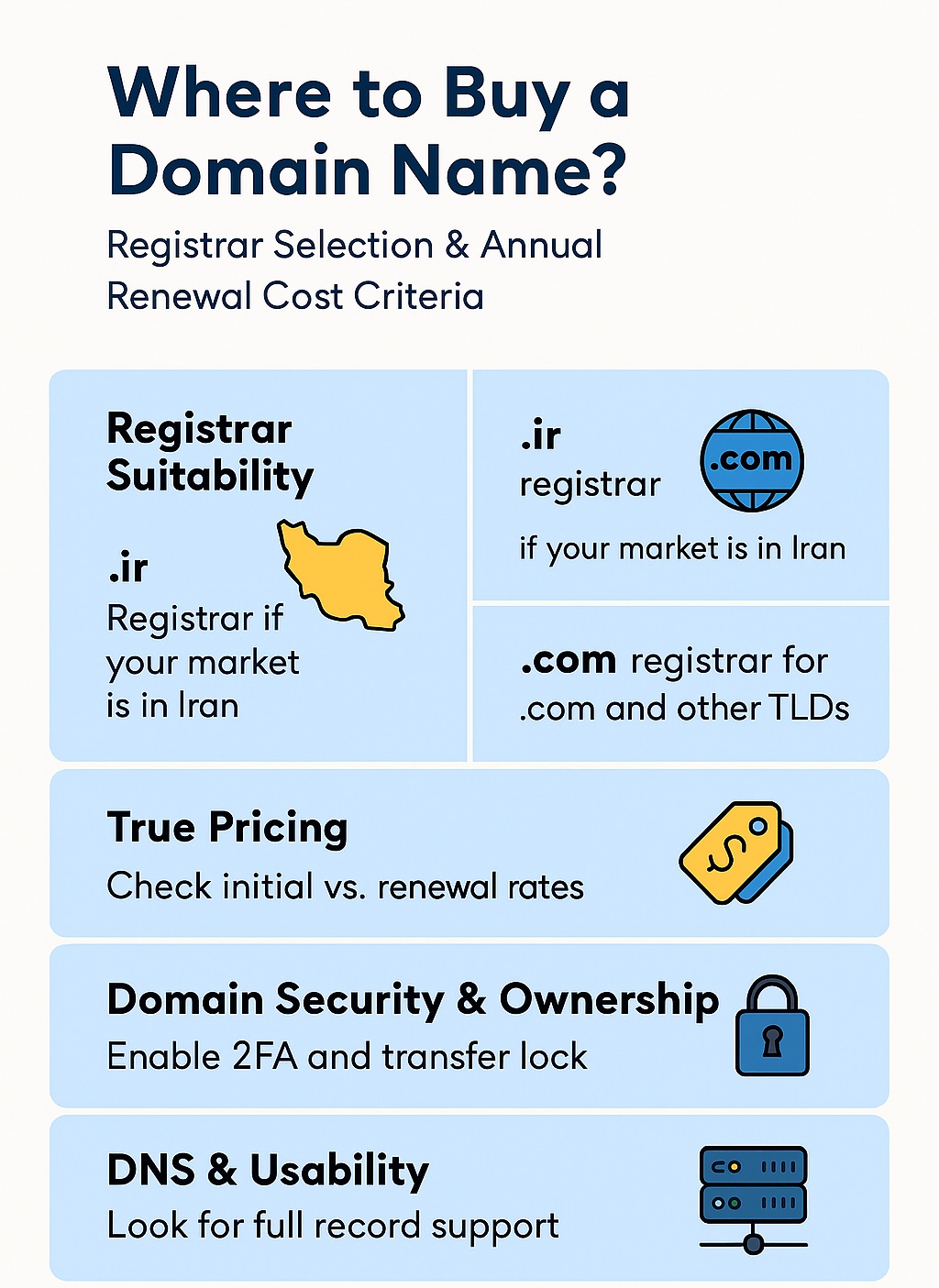 Where to Buy a Domain Name?

Registrar Selection & Annual Renewal Cost Criteria

Registrar Suitability

.ir
Registrar if your market is in Iran

.ir
registrar

.com

if your market is in Iran

.com registrar for .com and other TLDs

True Pricing
Check initial vs. renewal rates

$

Domain Security & Ownership
Enable 2FA and transfer lock

DNS & Usability
Look for full record support